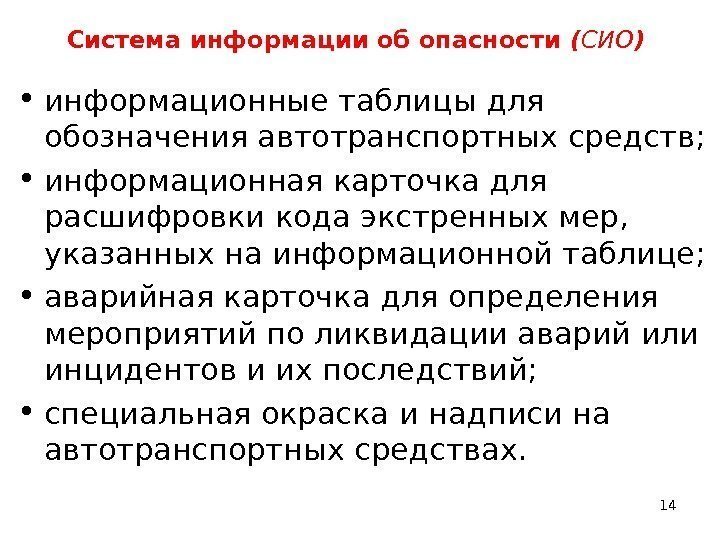 Система информации об опасности (СИО)

• информационные таблицы для обозначения автотранспортных средств;
• информационная карточка для расшифровки кода экстренных мер, указанных на информационной таблице;
• аварийная карточка для определения мероприятий по ликвидации аварий или инцидентов и их последствий;
• специальная окраска и надписи на автотранспортных средствах.

14